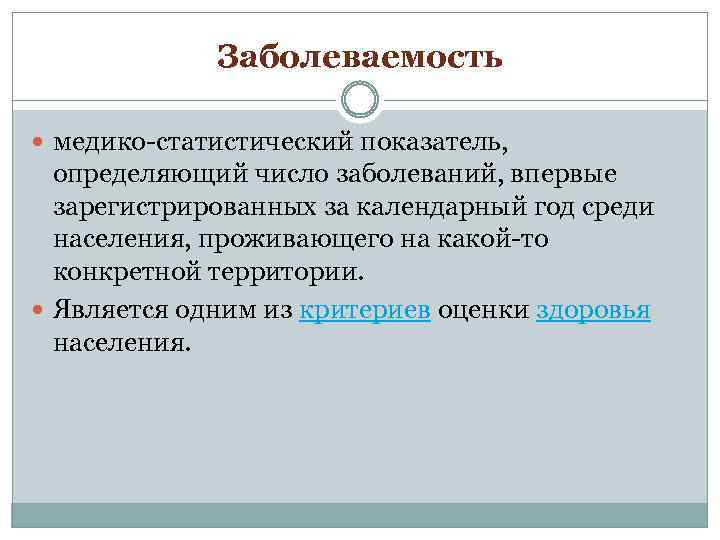 Заболеваемость

медико-статистический показатель, определяющий число заболеваний, впервые зарегистрированных за календарный год среди населения, проживающего на какой-то конкретной территории.

Является одним из критериев оценки здоровья населения.